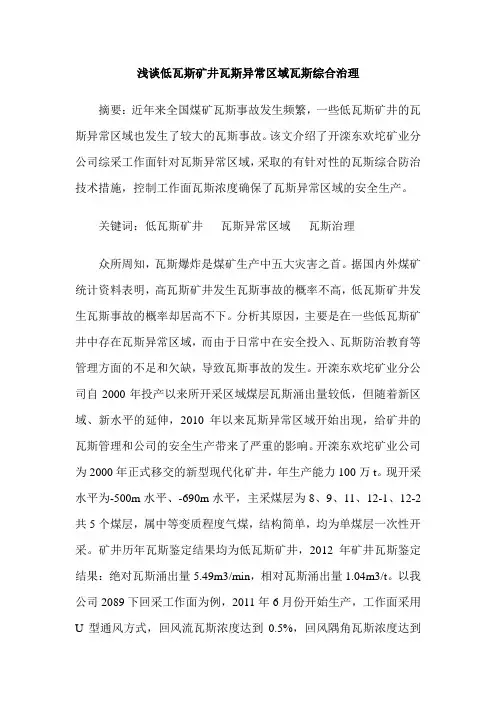 浅谈低瓦斯矿井瓦斯异常区域瓦斯综合治理

摘要：近年来全国煤矿瓦斯事故发生频繁，一些低瓦斯矿井的瓦斯异常区域也发生了较大的瓦斯事故。该文介绍了开滦东欢坨矿业分公司综采工作面针对瓦斯异常区域，采取的有针对性的瓦斯综合防治技术措施，控制工作面瓦斯浓度确保了瓦斯异常区域的安全生产。

关键词：低瓦斯矿井　瓦斯异常区域　瓦斯治理

众所周知，瓦斯爆炸是煤矿生产中五大灾害之首。据国内外煤矿统计资料表明，高瓦斯矿井发生瓦斯事故的概率不高，低瓦斯矿井发生瓦斯事故的概率却居高不下。分析其原因，主要是在一些低瓦斯矿井中存在瓦斯异常区域，而由于日常中在安全投入、瓦斯防治教育等管理方面的不足和欠缺，导致瓦斯事故的发生。开滦东欢坨矿业分公司自 2000 年投产以来所开采区域煤层瓦斯涌出量较低，但随着新区域、新水平的延伸，2010 年以来瓦斯异常区域开始出现，给矿井的瓦斯管理和公司的安全生产带来了严重的影响。开滦东欢坨矿业公司为 2000 年正式移交的新型现代化矿井，年生产能力 100 万 t。现开采水平为-500m 水平、-690m 水平，主采煤层为 8、9、11、12-1、12-2 共 5 个煤层，属中等变质程度气煤，结构简单，均为单煤层一次性开采。矿井历年瓦斯鉴定结果均为低瓦斯矿井，2012 年矿井瓦斯鉴定结果：绝对瓦斯涌出量 5.49m3/min，相对瓦斯涌出量 1.04m3/t。以我公司 2089 下回采工作面为例，2011 年 6 月份开始生产，工作面采用 U 型通风方式，回风流瓦斯浓度达到 0.5%，回风隅角瓦斯浓度达到